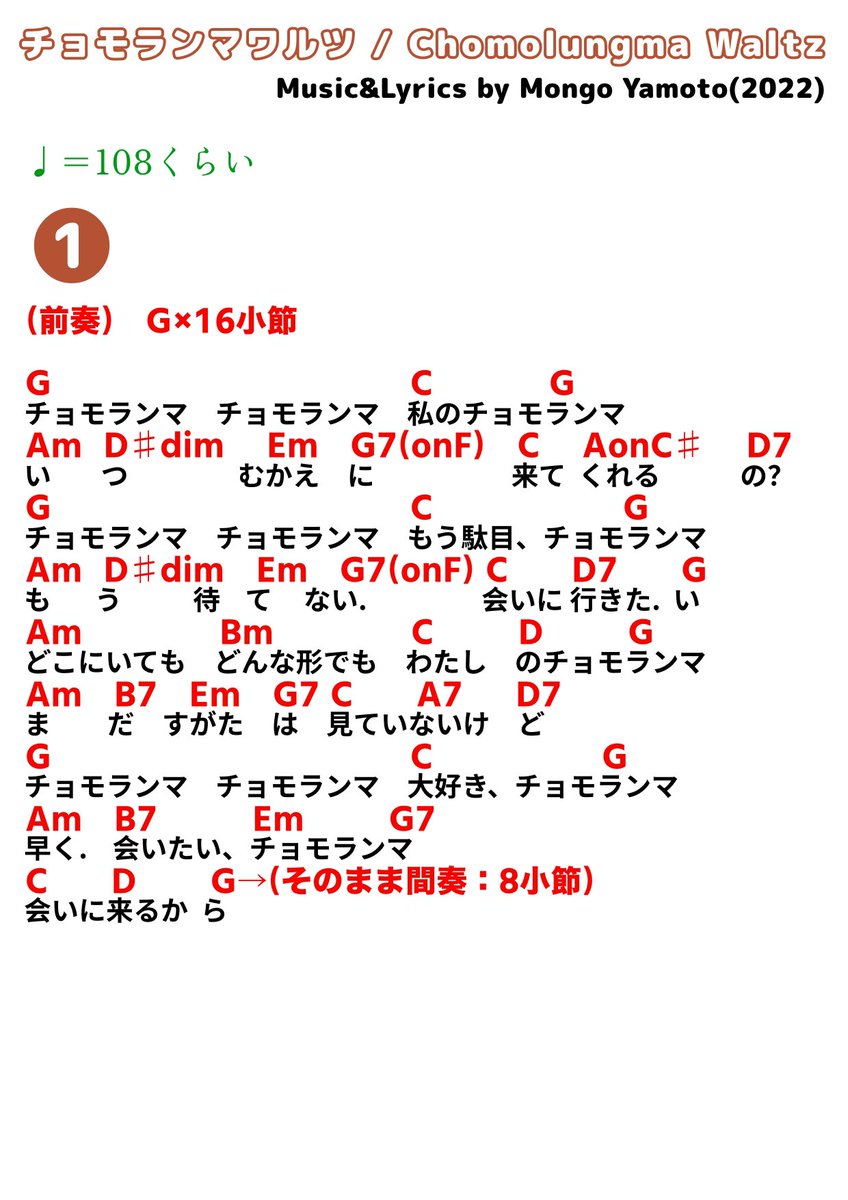 チョモランマワルツ / Chomolungma Waltz

Music&Lyrics by Mongo Yamoto(2022)

♩＝108くらい

1

(前奏) G×16小節

G C G
チョモランマ チョモランマ 私のチョモランマ
Am D♯dim Em G7(onF) C AonC♯ D7
い つ むかえ に 来て くれる の?
G C G
チョモランマ チョモランマ もう駄目、チョモランマ
Am D♯dim Em G7(onF) C D7 G
も う 待 て ない. 会いに 行きた. い
Am Bm C D G
どこにいても どんな形でも わたし のチョモランマ
Am B7 Em G7 C A7 D7
ま だ すがた は 見ていないけ ど
G C G
チョモランマ チョモランマ 大好き、チョモランマ
Am B7 Em G7
早く. 会いたい、チョモランマ
C D G→(そのまま間奏：8小節)
会いに来るか ら